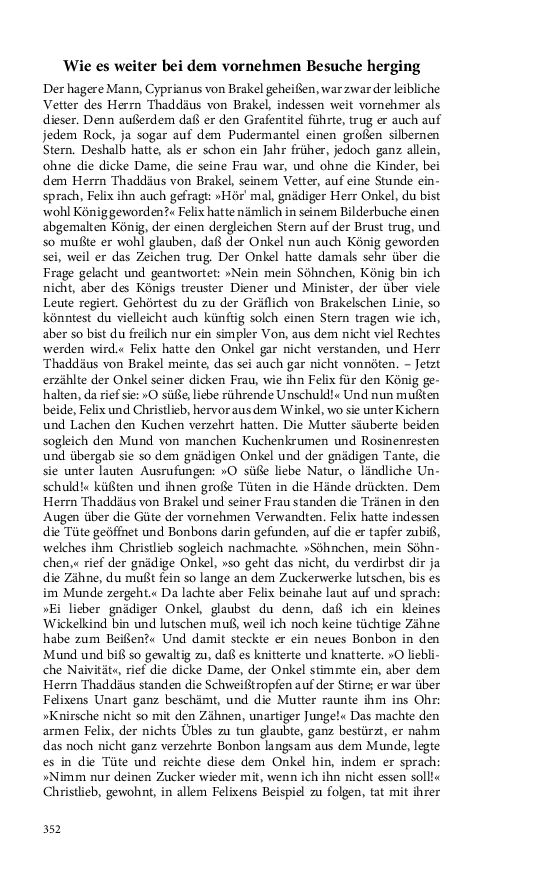 Wie es weiter bei dem vornehmen Besuche herging

Der hagere Mann, Cyprianus von Brakel geheißen, war zwar der leibliche Vetter des Herrn Thaddäus von Brakel, indessen weit vornehmer als dieser. Denn außerdem daß er den Grafentitel führte, trug er auch auf jedem Rock, ja sogar auf dem Pudermantel einen großen silbernen Stern. Deshalb hatte, als er schon ein Jahr früher, jedoch ganz allein, ohne die dicke Dame, die seine Frau war, und ohne die Kinder, bei dem Herrn Thaddäus von Brakel, seinem Vetter, auf eine Stunde einsprach, Felix ihn auch gefragt: »Hör' mal, gnädiger Herr Onkel, du bist wohl König geworden?« Felix hatte nämlich in seinem Bilderbuche einen abgemalten König, der einen dergleichen Stern auf der Brust trug, und so mußte er wohl glauben, daß der Onkel nun auch König geworden sei, weil er das Zeichen trug. Der Onkel hatte damals sehr über die Frage gelacht und geantwortet: »Nein mein Söhnchen, König bin ich nicht, aber des Königs treuster Diener und Minister, der über viele Leute regiert. Gehörtest du zu der Gräflich von Brakelschen Linie, so könntest du vielleicht auch künftig solch einen Stern tragen wie ich, aber so bist du freilich nur ein simpler Von, aus dem nicht viel Rechtes werden wird.« Felix hatte den Onkel gar nicht verstanden, und Herr Thaddäus von Brakel meinte, das sei auch gar nicht vonnöten. – Jetzt erzählte der Onkel seiner dicken Frau, wie ihn Felix für den König gehalten, da rief sie: »O süße, liebe rührende Unschuld!« Und nun mußten beide, Felix und Christlieb, hervor aus dem Winkel, wo sie unter Kichern und Lachen den Kuchen verzehrt hatten. Die Mutter säuberte beiden sogleich den Mund von manchen Kuchenkrumen und Rosinenresten und übergab sie so dem gnädigen Onkel und der gnädigen Tante, die sie unter lauten Ausrufungen: »O süße liebe Natur, o ländliche Unschuld!« küßten und ihnen große Tüten in die Hände drückten. Dem Herrn Thaddäus von Brakel und seiner Frau standen die Tränen in den Augen über die Güte der vornehmen Verwandten. Felix hatte indessen die Tüte geöffnet und Bonbons darin gefunden, auf die er tapfer zubiß, welches ihm Christlieb sogleich nachmachte. »Söhnchen, mein Söhnchen,« rief der gnädige Onkel, »so geht das nicht, du verdirbst dir ja die Zähne, du mußt fein so lange an dem Zuckerwerke lutschen, bis es im Munde zergeht.« Da lachte aber Felix beinahe laut auf und sprach: »Ei lieber gnädiger Onkel, glaubst du denn, daß ich ein kleines Wickelkind bin und lutschen muß, weil ich noch keine tüchtige Zähne habe zum Beißen?« Und damit steckte er ein neues Bonbon in den Mund und biß so gewaltig zu, daß es knitterte und knatterte. »O liebliche Naivität«, rief die dicke Dame, der Onkel stimmte ein, aber dem Herrn Thaddäus standen die Schweißtropfen auf der Stirne; er war über Felixens Unart ganz beschämt, und die Mutter raunte ihm ins Ohr: »Knirsche nicht so mit den Zähnen, unartiger Junge!« Das machte den armen Felix, der nichts Übles zu tun glaubte, ganz bestürzt, er nahm das noch nicht ganz verzehrte Bonbon langsam aus dem Munde, legte es in die Tüte und reichte diese dem Onkel hin, indem er sprach: »Nimm nur deinen Zucker wieder mit, wenn ich ihn nicht essen soll!« Christlieb, gewohnt, in allem Felixens Beispiel zu folgen, tat mit ihrer

352